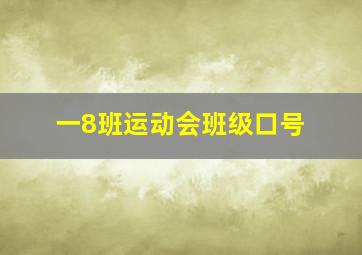 一8班运动会班级口号